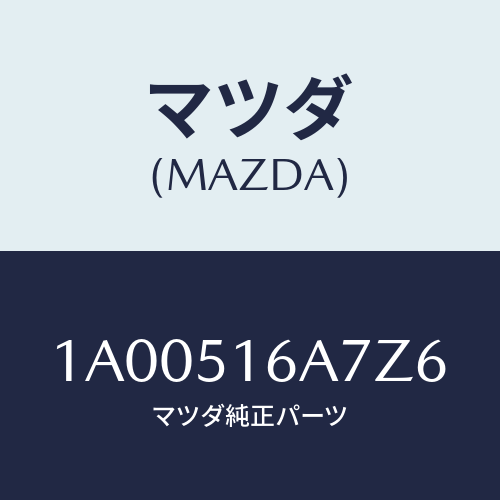 マツダ
(MAZDA)

1A00516A7Z6
マツダ純正パーツ